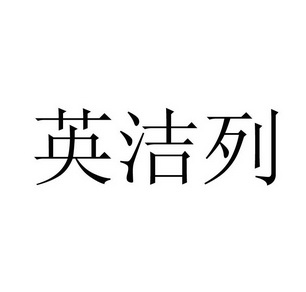 英洁列